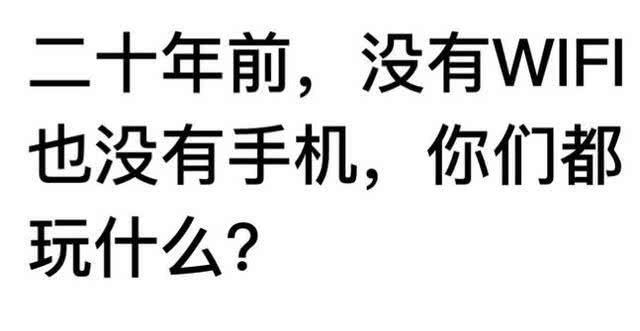 二十年前，没有WIFI也没有手机，你们都玩什么？